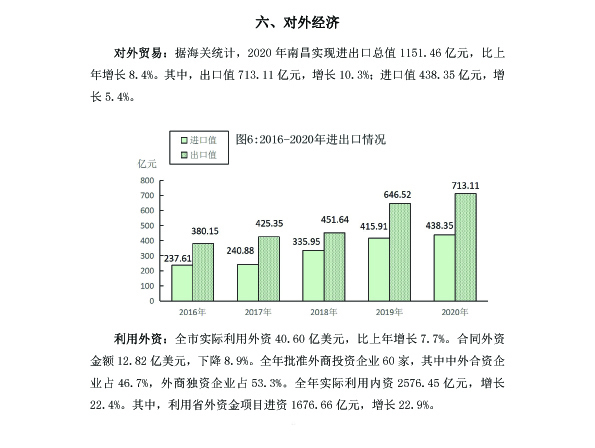 六、对外经济

对外贸易：据海关统计，2020 年南昌实现进出口总值 1151.46 亿元，比上年增长 8.4%。其中，出口值 713.11 亿元，增长 10.3%；进口值 438.35 亿元，增长 5.4%。

进口值
出口值
图6:2016-2020年进出口情况
亿元
800
700
600
500
400
300
200
100
0
237.61
380.15
240.88
425.35
335.95
451.64
415.91
646.52
438.35
713.11
2016年
2017年
2018年
2019年
2020年

利用外资：全市实际利用外资 40.60 亿美元，比上年增长 7.7%。合同外资金额 12.82 亿美元，下降 8.9%。全年批准外商投资企业 60 家，其中中外合资企业占 46.7%，外商独资企业占 53.3%。全年实际利用内资 2576.45 亿元，增长 22.4%。其中，利用省外资金项目进资 1676.66 亿元，增长 22.9%。